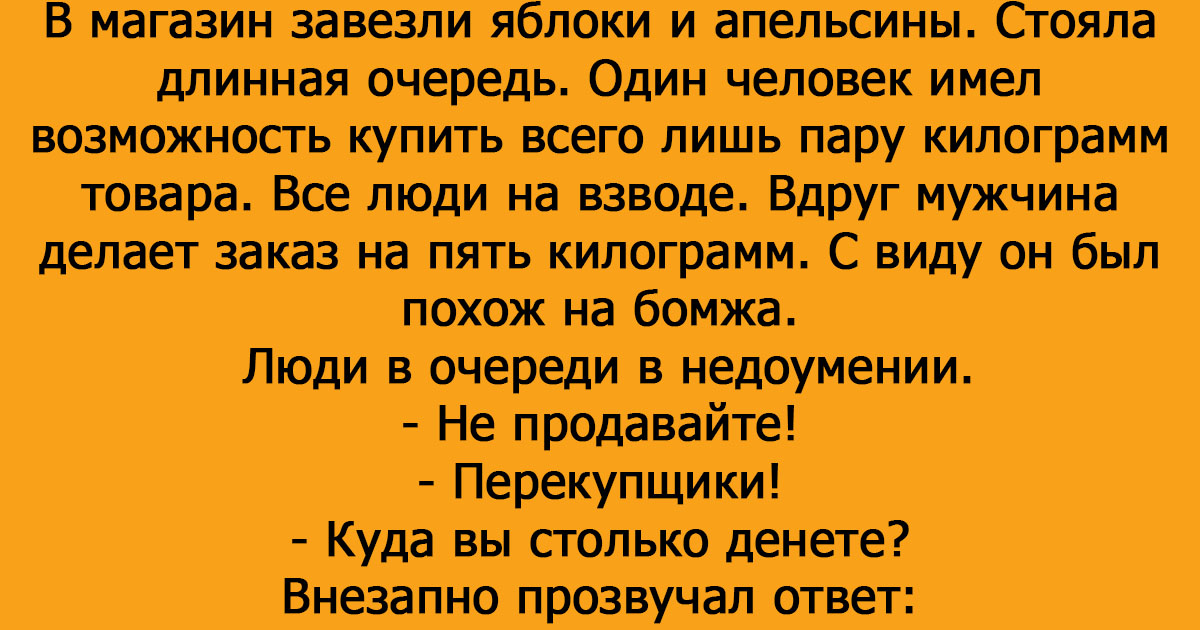 В магазин завезли яблоки и апельсины. Стояла длинная очередь. Один человек имел возможность купить всего лишь пару килограмм товара. Все люди на взводе. Вдруг мужчина делает заказ на пять килограмм. С виду он был похож на бомжа.
Люди в очереди в недоумении.
- Не продавайте!
- Перекупщики!
- Куда вы столько денете?
Внезапно прозвучал ответ: